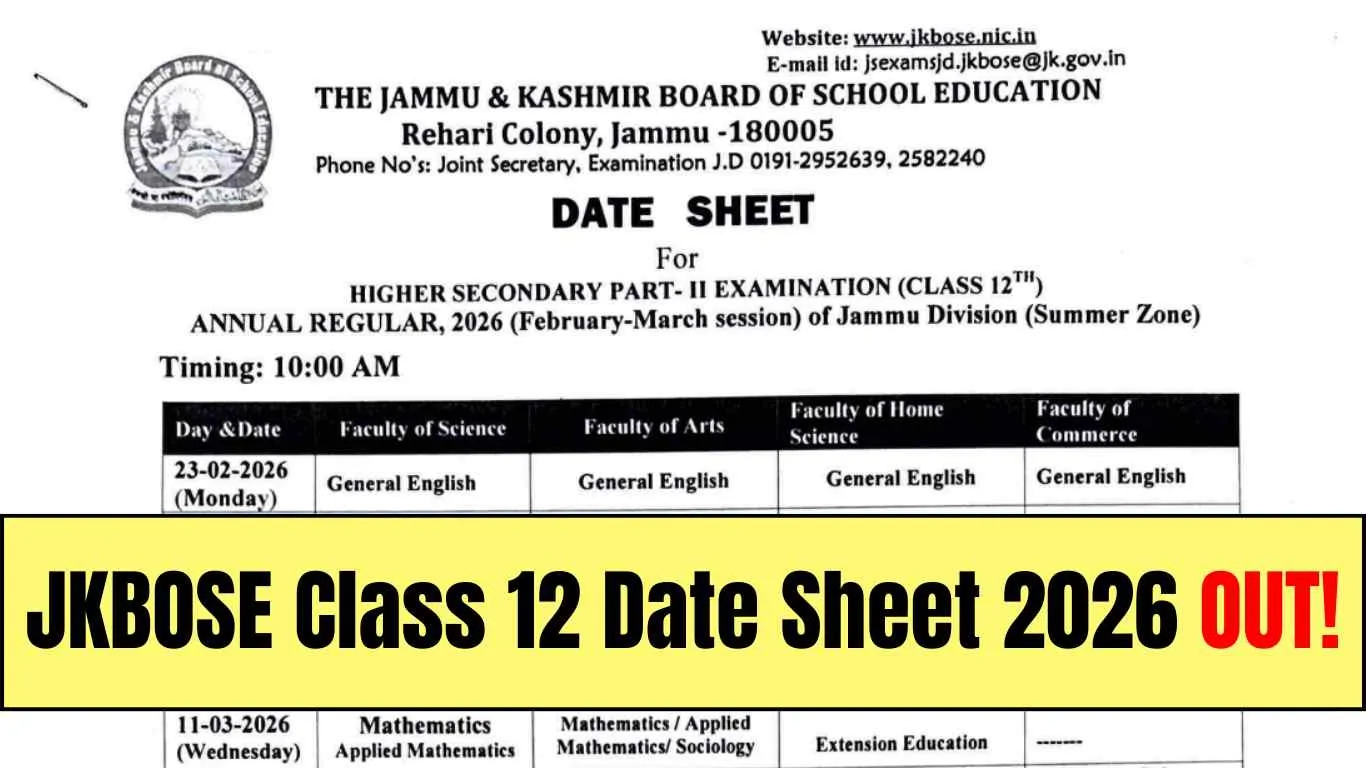 Website: www.jkbose.nic.in
E-mail id: jsexamsjd.jkbose@jk.gov.in

THE JAMMU & KASHMIR BOARD OF SCHOOL EDUCATION
Rehari Colony, Jammu -180005
Phone No's: Joint Secretary, Examination J.D 0191-2952639, 2582240

DATE SHEET
For
HIGHER SECONDARY PART- II EXAMINATION (CLASS 12$^{TH}$)
ANNUAL REGULAR, 2026 (February-March session) of Jammu Division (Summer Zone)

Timing: 10:00 AM

| Day &Date | Faculty of Science | Faculty of Arts | Faculty of Home Science | Faculty of Commerce |
|---|---|---|---|---|
| 23-02-2026 (Monday) | General English | General English | General English | General English |
| 11-03-2026 (Wednesday) | Mathematics Applied Mathematics | Mathematics / Applied Mathematics/ Sociology | Extension Education | ------- |

JKBOSE Class 12 Date Sheet 2026 OUT!